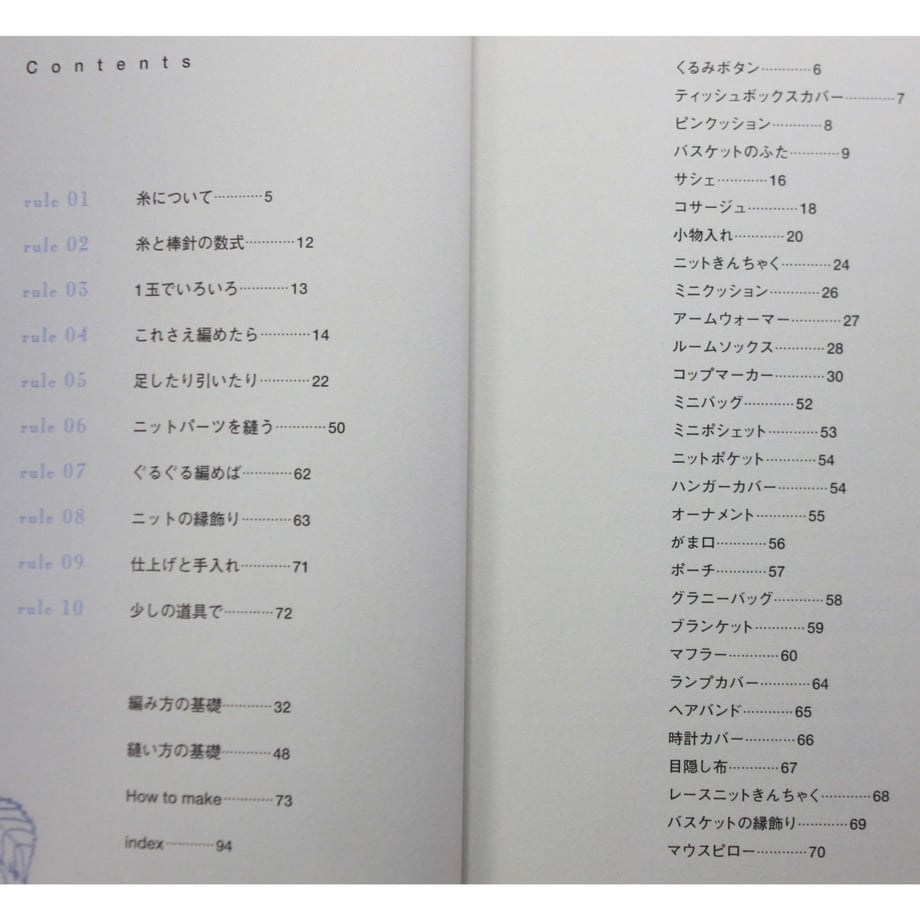 Contents

rule 01 糸について…………5
rule 02 糸と棒針の数式…………12
rule 03 1玉でいろいろ…………13
rule 04 これさえ編めたら…………14
rule 05 足したり引いたり…………22
rule 06 ニットパーツを縫う…………50
rule 07 ぐるぐる編めば…………62
rule 08 ニットの縁飾り…………63
rule 09 仕上げと手入れ…………71
rule 10 少しの道具で…………72

編み方の基礎…………32
縫い方の基礎…………48
How to make…………73
index…………94

くるみボタン…………6
ティッシュボックスカバー…………7
ピンクッション…………8
バスケットのふた…………9
サシェ…………16
コサージュ…………18
小物入れ…………20
ニットきんちゃく…………24
ミニクッション…………26
アームウォーマー…………27
ルームソックス…………28
コップマーカー…………30
ミニバッグ…………52
ミニポシェット…………53
ニットポケット…………54
ハンガーカバー…………54
オーナメント…………55
がま口…………56
ポーチ…………57
グラニーバッグ…………58
ブランケット…………59
マフラー…………60
ランプカバー…………64
ヘアバンド…………65
時計カバー…………66
目隠し布…………67
レースニットきんちゃく…………68
バスケットの縁飾り…………69
マウスピロー…………70